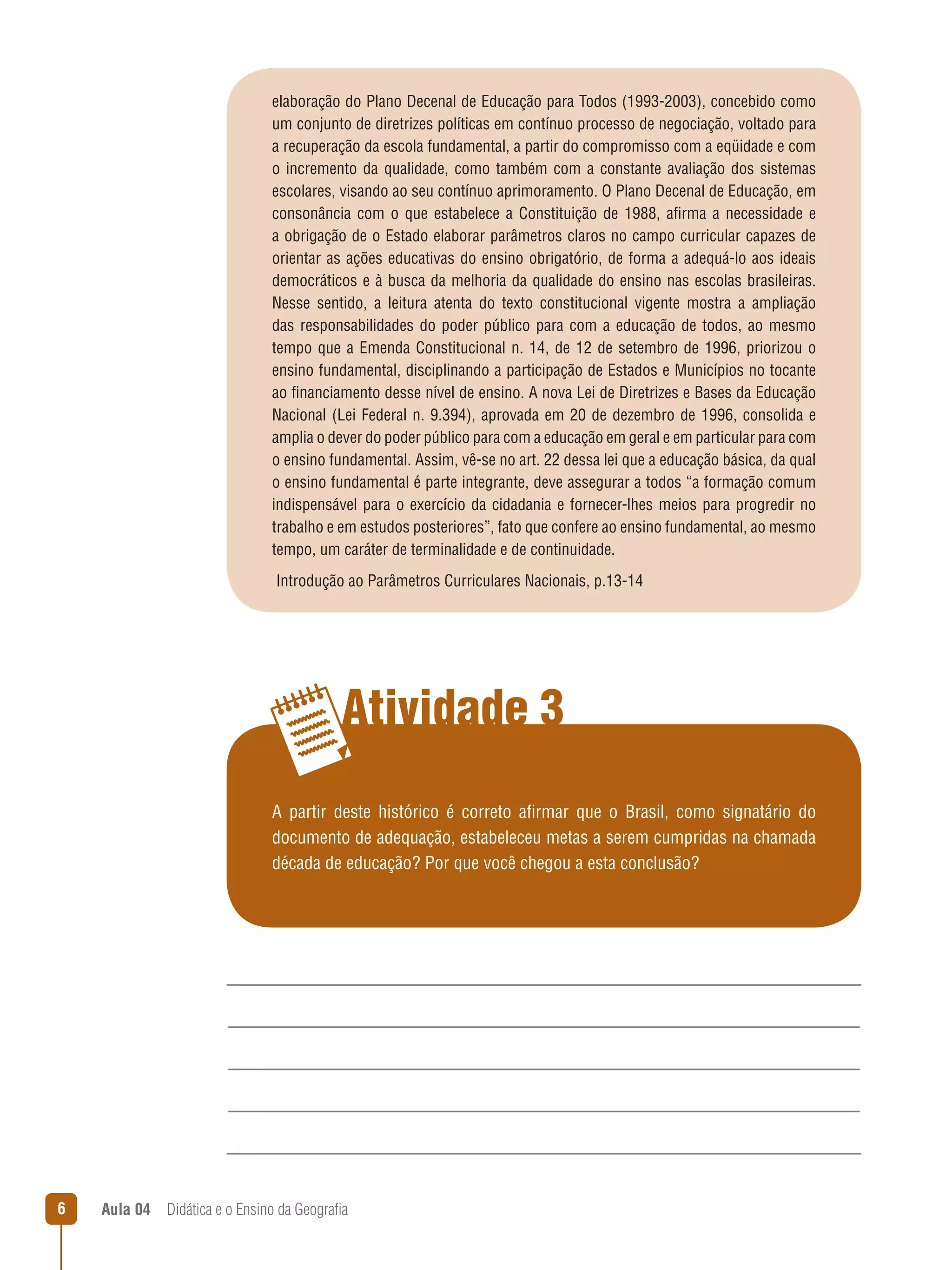 elaboração do Plano Decenal de Educação para Todos (1993-2003), concebido como um conjunto de diretrizes políticas em contínuo processo de negociação, voltado para a recuperação da escola fundamental, a partir do compromisso com a eqüidade e com o incremento da qualidade, como também com a constante avaliação dos sistemas escolares, visando ao seu contínuo aprimoramento. O Plano Decenal de Educação, em consonância com o que estabelece a Constituição de 1988, afirma a necessidade e a obrigação de o Estado elaborar parâmetros claros no campo curricular capazes de orientar as ações educativas do ensino obrigatório, de forma a adequá-lo aos ideais democráticos e à busca da melhoria da qualidade do ensino nas escolas brasileiras. Nesse sentido, a leitura atenta do texto constitucional vigente mostra a ampliação das responsabilidades do poder público para com a educação de todos, ao mesmo tempo que a Emenda Constitucional n. 14, de 12 de setembro de 1996, priorizou o ensino fundamental, disciplinando a participação de Estados e Municípios no tocante ao financiamento desse nível de ensino. A nova Lei de Diretrizes e Bases da Educação Nacional (Lei Federal n. 9.394), aprovada em 20 de dezembro de 1996, consolida e amplia o dever do poder público para com a educação em geral e em particular para com o ensino fundamental. Assim, vê-se no art. 22 dessa lei que a educação básica, da qual o ensino fundamental é parte integrante, deve assegurar a todos “a formação comum indispensável para o exercício da cidadania e fornecer-lhes meios para progredir no trabalho e em estudos posteriores”, fato que confere ao ensino fundamental, ao mesmo tempo, um caráter de terminalidade e de continuidade.

Introdução ao Parâmetros Curriculares Nacionais, p.13-14

Atividade 3

A partir deste histórico é correto afirmar que o Brasil, como signatário do documento de adequação, estabeleceu metas a serem cumpridas na chamada década de educação? Por que você chegou a esta conclusão?

6 Aula 04 Didática e o Ensino da Geografia